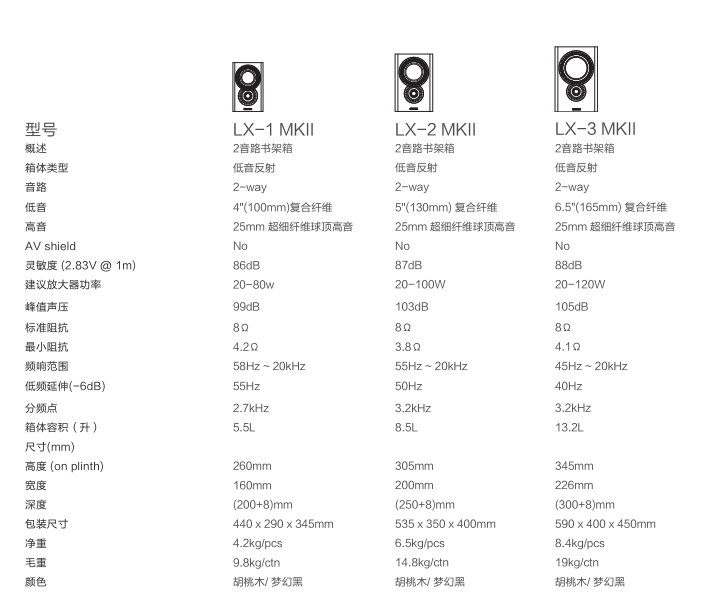 | 型号 | LX-1 MKII | LX-2 MKII | LX-3 MKII |
|---|---|---|---|
| 概述 | 2音路书架箱 | 2音路书架箱 | 2音路书架箱 |
| 箱体类型 | 低音反射 | 低音反射 | 低音反射 |
| 音路 | 2-way | 2-way | 2-way |
| 低音 | 4"(100mm)复合纤维 | 5"(130mm) 复合纤维 | 6.5"(165mm) 复合纤维 |
| 高音 | 25mm 超细纤维球顶高音 | 25mm 超细纤维球顶高音 | 25mm 超细纤维球顶高音 |
| AV shield | No | No | No |
| 灵敏度 (2.83V @ 1m) | 86dB | 87dB | 88dB |
| 建议放大器功率 | 20-80w | 20-100W | 20-120W |
| 峰值声压 | 99dB | 103dB | 105dB |
| 标准阻抗 | 8Ω | 8Ω | 8Ω |
| 最小阻抗 | 4.2Ω | 3.8Ω | 4.1Ω |
| 频响范围 | 58Hz ~ 20kHz | 55Hz ~ 20kHz | 45Hz ~ 20kHz |
| 低频延伸(-6dB) | 55Hz | 50Hz | 40Hz |
| 分频点 | 2.7kHz | 3.2kHz | 3.2kHz |
| 箱体容积（升） | 5.5L | 8.5L | 13.2L |
| 尺寸(mm) | | | |
| 高度 (on plinth) | 260mm | 305mm | 345mm |
| 宽度 | 160mm | 200mm | 226mm |
| 深度 | (200+8)mm | (250+8)mm | (300+8)mm |
| 包装尺寸 | 440 x 290 x 345mm | 535 x 350 x 400mm | 590 x 400 x 450mm |
| 净重 | 4.2kg/pcs | 6.5kg/pcs | 8.4kg/pcs |
| 毛重 | 9.8kg/ctn | 14.8kg/ctn | 19kg/ctn |
| 颜色 | 胡桃木/ 梦幻黑 | 胡桃木/ 梦幻黑 | 胡桃木/ 梦幻黑 |